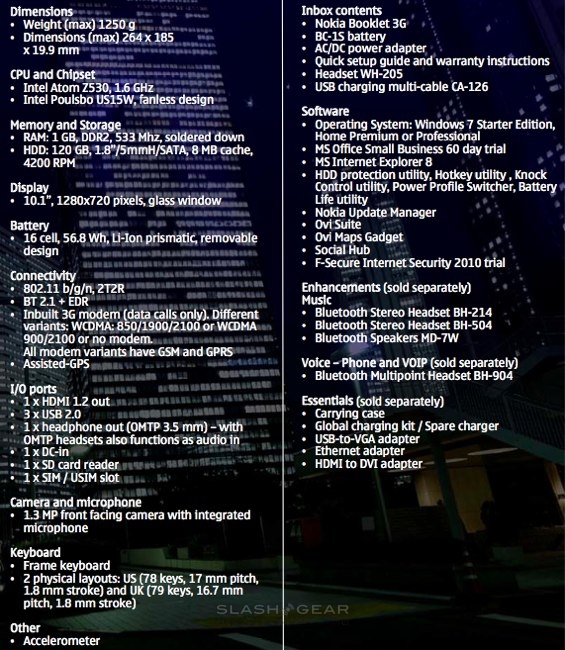 Dimensions
• Weight (max) 1250 g
• Dimensions (max) 264 x 185 x 19.9 mm

CPU and Chipset
• Intel Atom Z530, 1.6 GHz
• Intel Poulsbo US15W, fanless design

Memory and Storage
• RAM: 1 GB, DDR2, 533 Mhz, soldered down
• HDD: 120 GB, 1.8"/5mmH/SATA, 8 MB cache, 4200 RPM

Display
• 10.1", 1280x720 pixels, glass window

Battery
• 16 cell, 56.8 Wh, Li-Ion prismatic, removable design

Connectivity
• 802.11 b/g/n, 2T2R
• BT 2.1 + EDR
• Inbuilt 3G modem (data calls only). Different variants: WCDMA: 850/1900/2100 or WCDMA 900/2100 or no modem. All modem variants have GSM and GPRS
• Assisted-GPS

I/O ports
• 1 x HDMI 1.2 out
• 3 x USB 2.0
• 1 x headphone out (OMTP 3.5 mm) – with OMTP headsets also functions as audio in
• 1 x DC-in
• 1 x SD card reader
• 1 x SIM / USIM slot

Camera and microphone
• 1.3 MP front facing camera with integrated microphone

Keyboard
• Frame keyboard
• 2 physical layouts: US (78 keys, 17 mm pitch, 1.8 mm stroke) and UK (79 keys, 16.7 mm pitch, 1.8 mm stroke)

Other
• Accelerometer

Inbox contents
• Nokia Booklet 3G
• BC-1S battery
• AC/DC power adapter
• Quick setup guide and warranty instructions
• Headset WH-205
• USB charging multi-cable CA-126

Software
• Operating System: Windows 7 Starter Edition, Home Premium or Professional
• MS Office Small Business 60 day trial
• MS Internet Explorer 8
• HDD protection utility, Hotkey utility , Knock Control utility, Power Profile Switcher, Battery Life utility
• Nokia Update Manager
• Ovi Suite
• Ovi Maps Gadget
• Social Hub
• F-Secure Internet Security 2010 trial

Enhancements (sold separately)
Music
• Bluetooth Stereo Headset BH-214
• Bluetooth Stereo Headset BH-504
• Bluetooth Speakers MD-7W

Voice – Phone and VOIP (sold separately)
• Bluetooth Multipoint Headset BH-904

Essentials (sold separately)
• Carrying case
• Global charging kit / Spare charger
• USB-to-VGA adapter
• Ethernet adapter
• HDMI to DVI adapter

SLASHGEAR